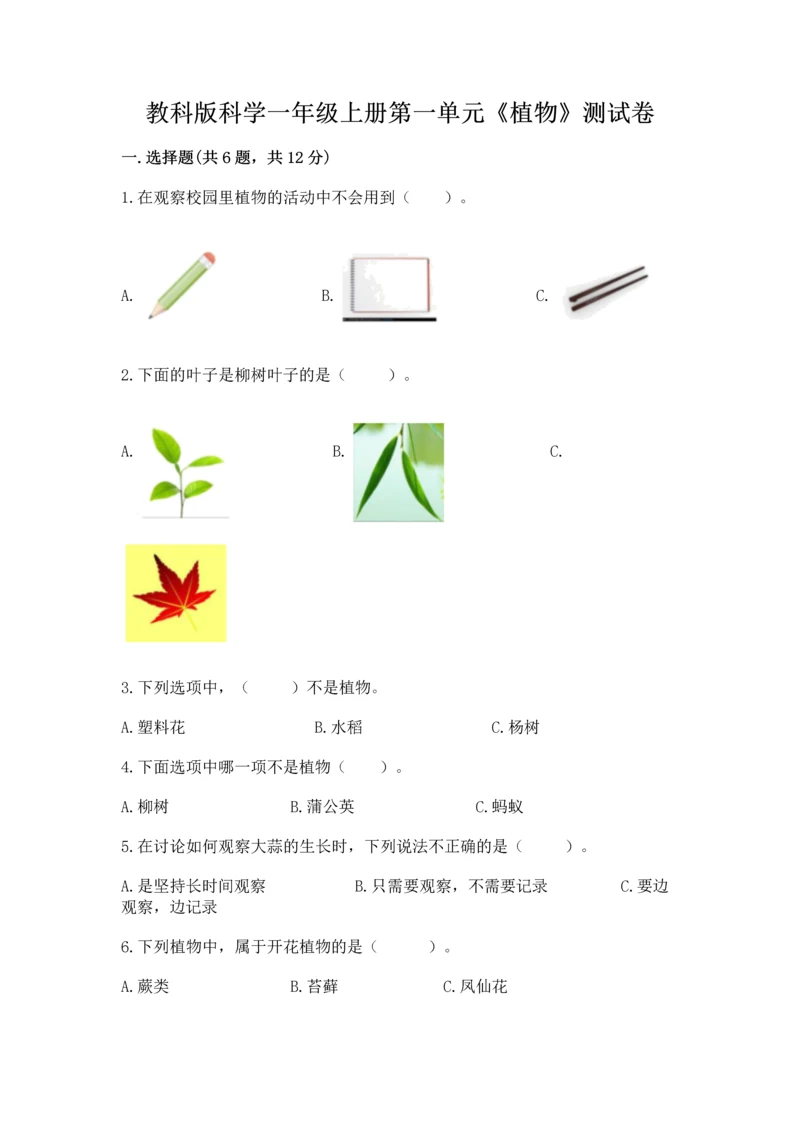 教科版科学一年级上册第一单元《植物》测试卷

一.选择题(共6题，共12分)

1.在观察校园里植物的活动中不会用到（　　）。

A.　　B.　　C.

2.下面的叶子是柳树叶子的是（　　）。

A.　　B.　　C.

3.下列选项中，（　　）不是植物。

A.塑料花　　B.水稻　　C.杨树

4.下面选项中哪一项不是植物（　　）。

A.柳树　　B.蒲公英　　C.蚂蚁

5.在讨论如何观察大蒜的生长时，下列说法不正确的是（　　）。

A.是坚持长时间观察　　B.只需要观察，不需要记录　　C.要边观察，边记录

6.下列植物中，属于开花植物的是（　　）。

A.蕨类　　B.苔藓　　C.凤仙花